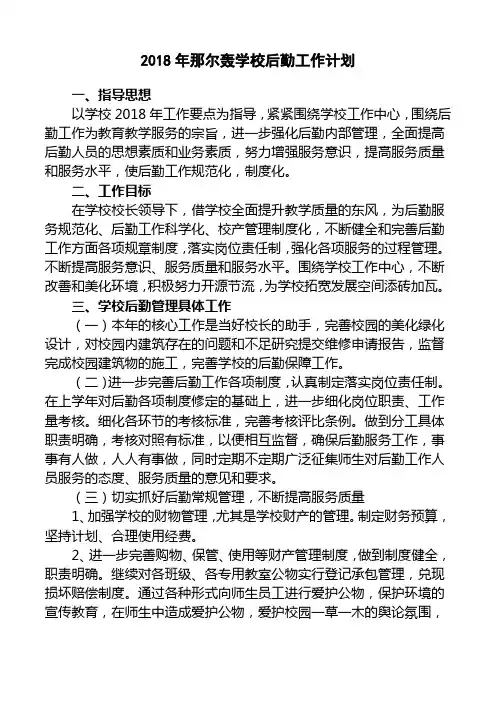 2018 年那尔轰学校后勤工作计划

一、指导思想

以学校 2018 年工作要点为指导，紧紧围绕学校工作中心，围绕后勤工作为教育教学服务的宗旨，进一步强化后勤内部管理，全面提高后勤人员的思想素质和业务素质，努力增强服务意识，提高服务质量和服务水平，使后勤工作规范化，制度化。

二、工作目标

在学校校长领导下，借学校全面提升教学质量的东风，为后勤服务规范化、后勤工作科学化、校产管理制度化，不断健全和完善后勤工作方面各项规章制度，落实岗位责任制，强化各项服务的过程管理。不断提高服务意识、服务质量和服务水平。围绕学校工作中心，不断改善和美化环境，积极努力开源节流，为学校拓宽发展空间添砖加瓦。

三、学校后勤管理具体工作

（一）本年的核心工作是当好校长的助手，完善校园的美化绿化设计，对校园内建筑存在的问题和不足研究提交维修申请报告，监督完成校园建筑物的施工，完善学校的后勤保障工作。

（二）进一步完善后勤工作各项制度，认真制定落实岗位责任制。在上学年对后勤各项制度修定的基础上，进一步细化岗位职责、工作量考核。细化各环节的考核标准，完善考核评比条例。做到分工具体职责明确，考核对照有标准，以便相互监督，确保后勤服务工作，事事有人做，人人有事做，同时定期不定期广泛征集师生对后勤工作人员服务的态度、服务质量的意见和要求。

（三）切实抓好后勤常规管理，不断提高服务质量

1、加强学校的财物管理，尤其是学校财产的管理。制定财务预算，坚持计划、合理使用经费。

2、进一步完善购物、保管、使用等财产管理制度，做到制度健全，职责明确。继续对各班级、各专用教室公物实行登记承包管理，兑现损坏赔偿制度。通过各种形式向师生员工进行爱护公物，保护环境的宣传教育，在师生中造成爱护公物，爱护校园一草一木的舆论氛围，